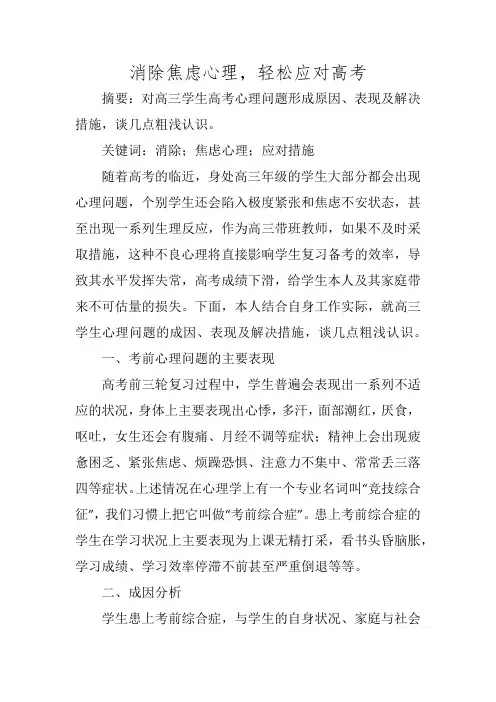 消除焦虑心理，轻松应对高考

摘要：对高三学生高考心理问题形成原因、表现及解决措施，谈几点粗浅认识。

关键词：消除；焦虑心理；应对措施

随着高考的临近，身处高三年级的学生大部分都会出现心理问题，个别学生还会陷入极度紧张和焦虑不安状态，甚至出现一系列生理反应，作为高三带班教师，如果不及时采取措施，这种不良心理将直接影响学生复习备考的效率，导致其水平发挥失常，高考成绩下滑，给学生本人及其家庭带来不可估量的损失。下面，本人结合自身工作实际，就高三学生心理问题的成因、表现及解决措施，谈几点粗浅认识。

一、考前心理问题的主要表现

高考前三轮复习过程中，学生普遍会表现出一系列不适应的状况，身体上主要表现出心悸，多汗，面部潮红，厌食，呕吐，女生还会有腹痛、月经不调等症状；精神上会出现疲惫困乏、紧张焦虑、烦躁恐惧、注意力不集中、常常丢三落四等症状。上述情况在心理学上有一个专业名词叫“竞技综合征”，我们习惯上把它叫做“考前综合症”。患上考前综合症的学生在学习状况上主要表现为上课无精打采，看书头昏脑胀，学习成绩、学习效率停滞不前甚至严重倒退等等。

二、成因分析

学生患上考前综合症，与学生的自身状况、家庭与社会